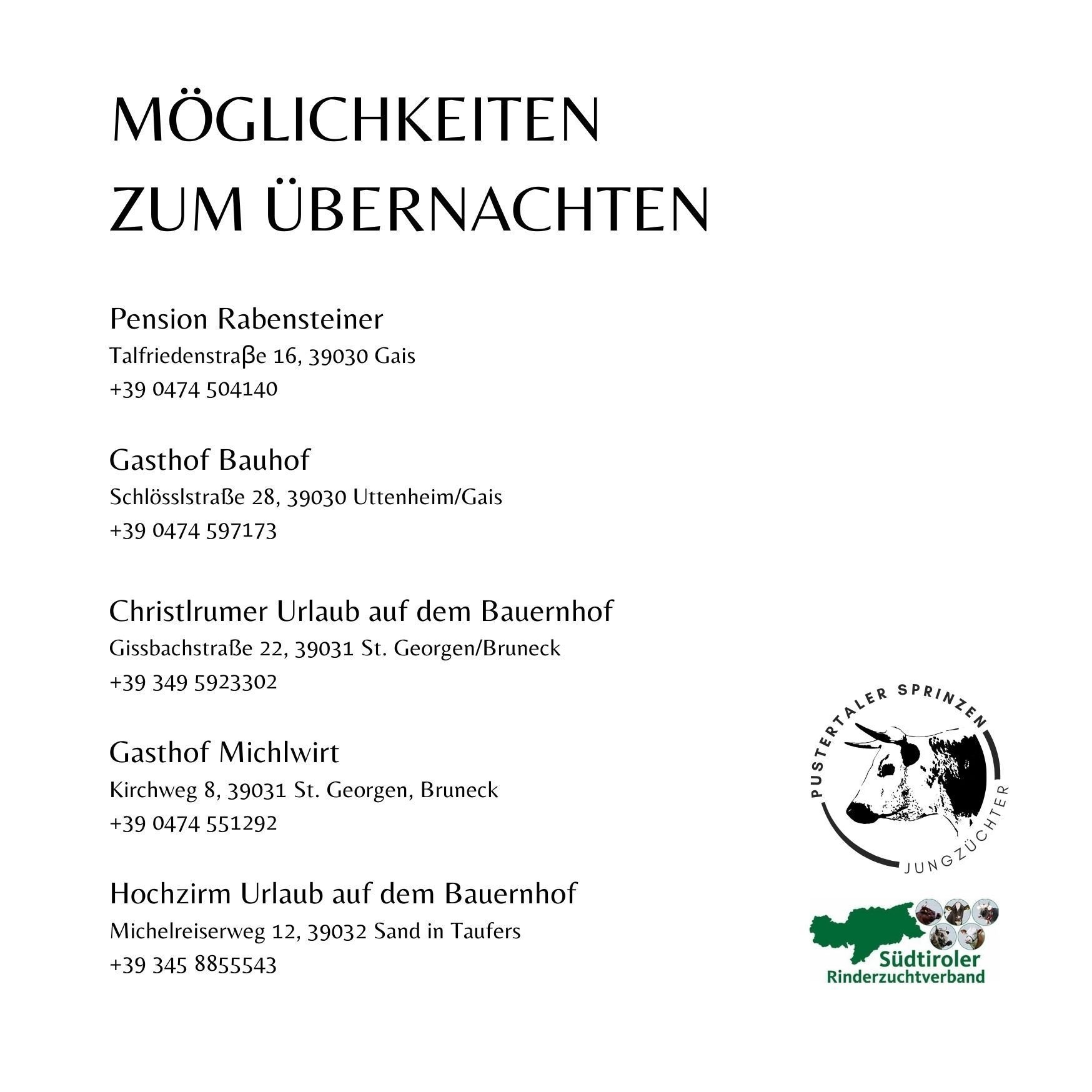 MÖGLICHKEITEN ZUM ÜBERNACHTEN

Pension Rabensteiner
Talfriedenstraβe 16, 39030 Gais
+39 0474 504140

Gasthof Bauhof
Schlösslstraße 28, 39030 Uttenheim/Gais
+39 0474 597173

Christlrumer Urlaub auf dem Bauernhof
Gissbachstraße 22, 39031 St. Georgen/Bruneck
+39 349 5923302

Gasthof Michlwirt
Kirchweg 8, 39031 St. Georgen, Bruneck
+39 0474 551292

Hochzirm Urlaub auf dem Bauernhof
Michelreiserweg 12, 39032 Sand in Taufers
+39 345 8855543

PUSTERTALER SPRINZEN
JUNGZÜCHTER

Südtiroler
Rinderzuchtverband